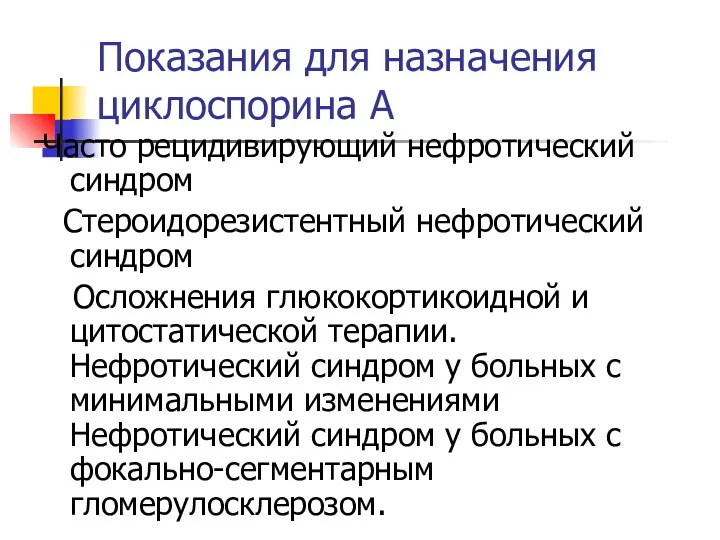 Показания для назначения циклоспорина А

Часто рецидивирующий нефротический синдром

Стероидорезистентный нефротический синдром

Осложнения глюкокортикоидной и цитостатической терапии.
Нефротический синдром у больных с минимальными изменениями
Нефротический синдром у больных с фокально-сегментарным гломерулосклерозом.